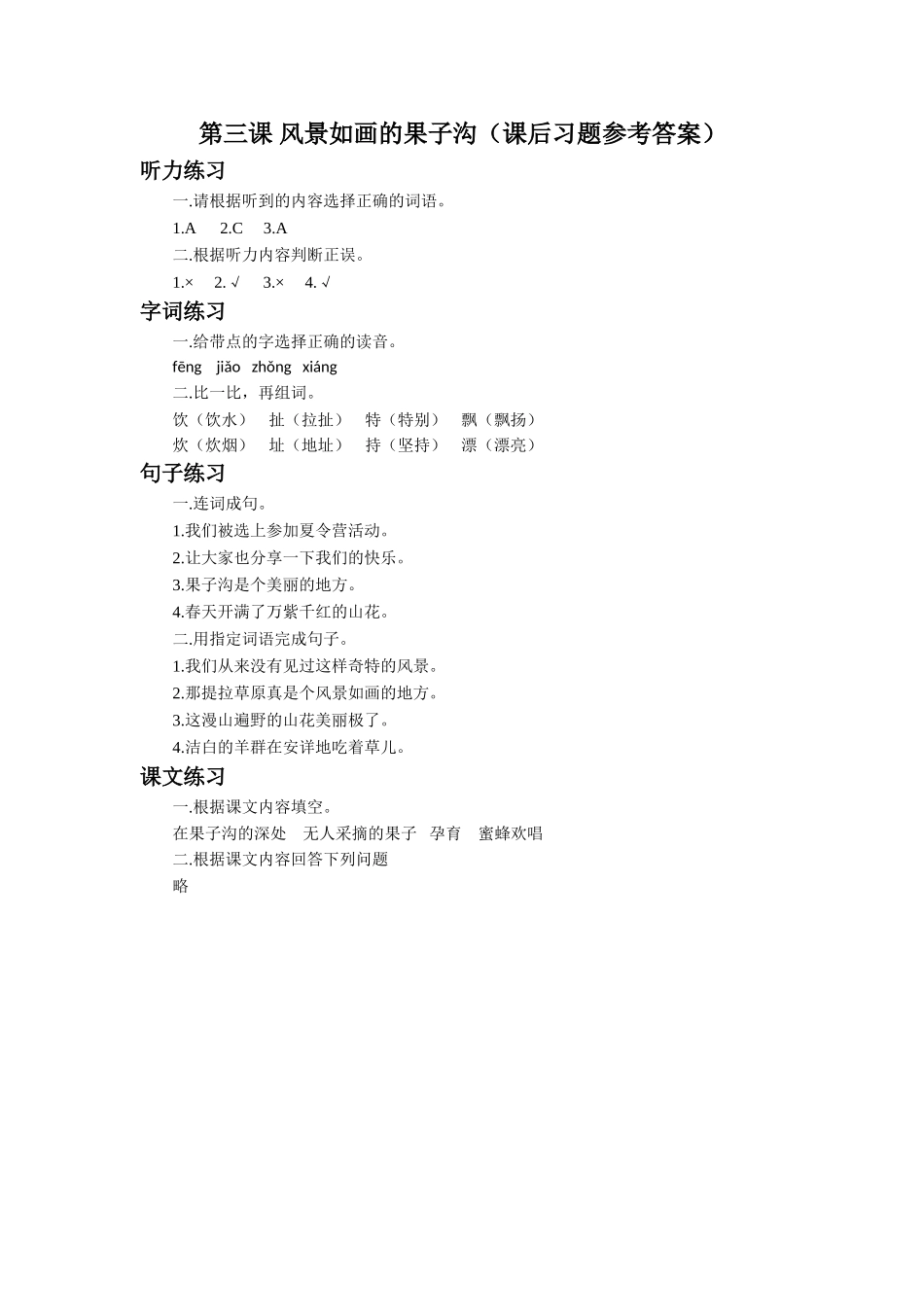 第三课 风景如画的果子沟（课后习题参考答案）

听力练习

一.请根据听到的内容选择正确的词语。

1.A　2.C　3.A

二.根据听力内容判断正误。

1.×　2. √　3.×　4. √

字词练习

一.给带点的字选择正确的读音。

fēng　jiǎo　zhǒng　xiáng

二.比一比，再组词。

饮（饮水）　扯（拉扯）　特（特别）　飘（飘扬）

炊（炊烟）　址（地址）　持（坚持）　漂（漂亮）

句子练习

一.连词成句。

1.我们被选上参加夏令营活动。

2.让大家也分享一下我们的快乐。

3.果子沟是个美丽的地方。

4.春天开满了万紫千红的山花。

二.用指定词语完成句子。

1.我们从来没有见过这样奇特的风景。

2.那提拉草原真是个风景如画的地方。

3.这漫山遍野的山花美丽极了。

4.洁白的羊群在安详地吃着草儿。

课文练习

一.根据课文内容填空。

在果子沟的深处　无人采摘的果子　孕育　蜜蜂欢唱

二.根据课文内容回答下列问题

略